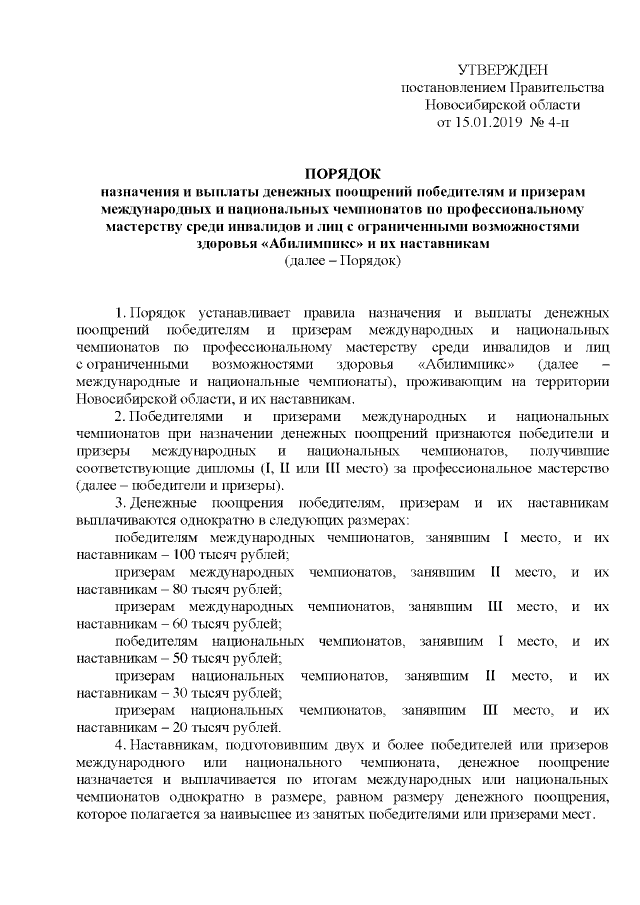 УТВЕРЖДЕН
постановлением Правительства
Новосибирской области
от 15.01.2019 № 4-п

ПОРЯДОК
назначения и выплаты денежных поощрений победителям и призерам международных и национальных чемпионатов по профессиональному мастерству среди инвалидов и лиц с ограниченными возможностями здоровья «Абилимпикс» и их наставникам
(далее – Порядок)

1. Порядок устанавливает правила назначения и выплаты денежных поощрений победителям и призерам международных и национальных чемпионатов по профессиональному мастерству среди инвалидов и лиц с ограниченными возможностями здоровья «Абилимпикс» (далее – международные и национальные чемпионаты), проживающим на территории Новосибирской области, и их наставникам.

2. Победителями и призерами международных и национальных чемпионатов при назначении денежных поощрений признаются победители и призеры международных и национальных чемпионатов, получившие соответствующие дипломы (I, II или III место) за профессиональное мастерство (далее – победители и призеры).

3. Денежные поощрения победителям, призерам и их наставникам выплачиваются однократно в следующих размерах:

победителям международных чемпионатов, занявшим I место, и их наставникам – 100 тысяч рублей;

призерам международных чемпионатов, занявшим II место, и их наставникам – 80 тысяч рублей;

призерам международных чемпионатов, занявшим III место, и их наставникам – 60 тысяч рублей;

победителям национальных чемпионатов, занявшим I место, и их наставникам – 50 тысяч рублей;

призерам национальных чемпионатов, занявшим II место, и их наставникам – 30 тысяч рублей;

призерам национальных чемпионатов, занявшим III место, и их наставникам – 20 тысяч рублей.

4. Наставникам, подготовившим двух и более победителей или призеров международного или национального чемпионата, денежное поощрение назначается и выплачивается по итогам международных или национальных чемпионатов однократно в размере, равном размеру денежного поощрения, которое полагается за наивысшее из занятых победителями или призерами мест.